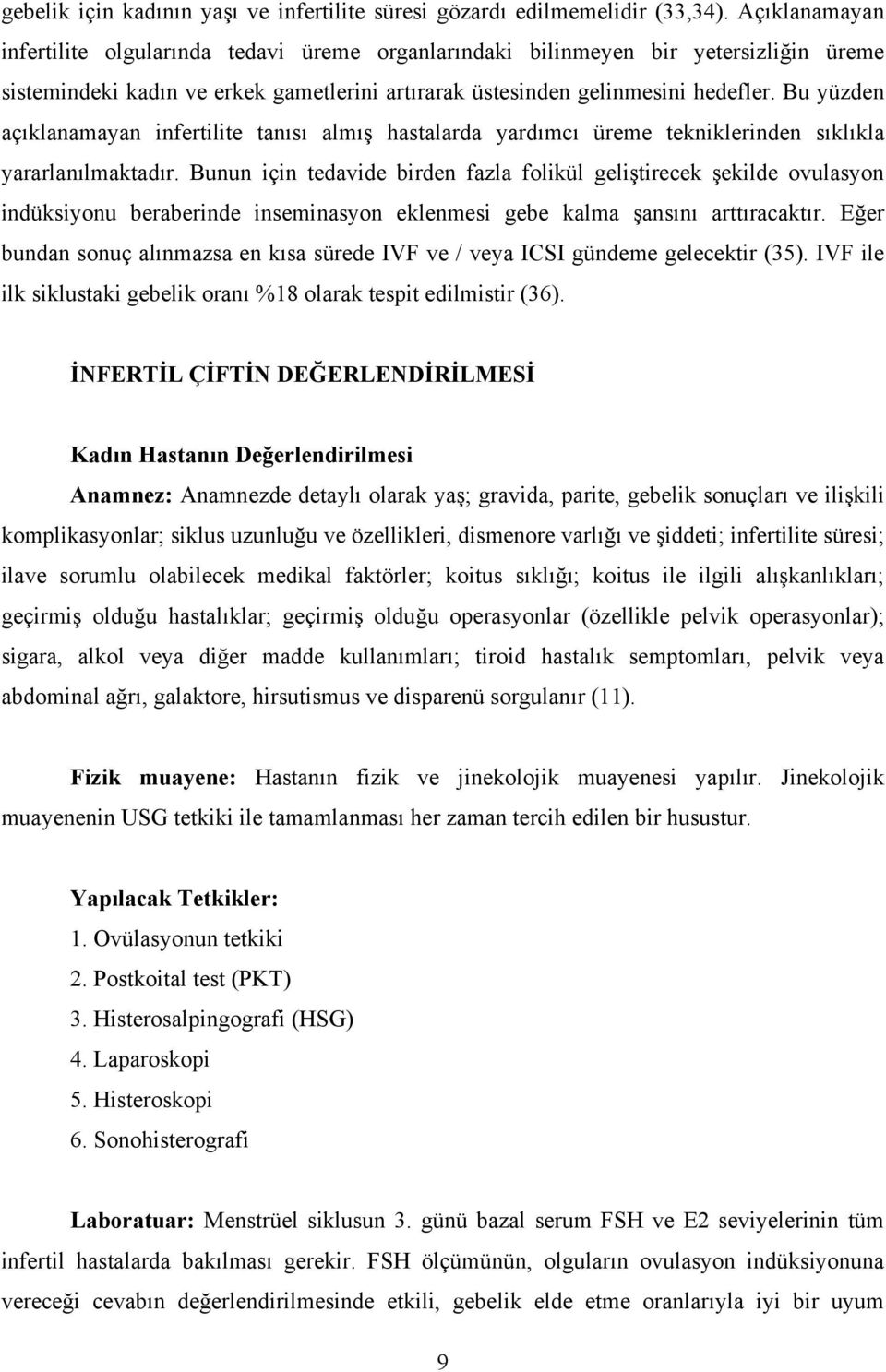 gebelik için kadının yaşı ve infertilite süresi gözardı edilmemelidir (33,34). Açıklanamayan infertilite olgularında tedavi üreme organlarındaki bilinmeyen bir yetersizliğin üreme sistemindeki kadın ve erkek gametlerini artırarak üstesinden gelinmesini hedefler. Bu yüzden açıklanamayan infertilite tanısı almış hastalarda yardımcı üreme tekniklerinden sıklıkla yararlanılmaktadır. Bunun için tedavide birden fazla folikül geliştirecek şekilde ovulasyon indüksiyonu beraberinde inseminasyon eklenmesi gebe kalma şansını arttıracaktır. Eğer bundan sonuç alınmazsa en kısa sürede IVF ve / veya ICSI gündeme gelecektir (35). IVF ile ilk siklustaki gebelik oranı %18 olarak tespit edilmistir (36).

İNFERTİL ÇİFTİN DEĞERLENDİRİLMESİ

Kadın Hastanın Değerlendirilmesi

Anamnez: Anamnezde detaylı olarak yaş; gravida, parite, gebelik sonuçları ve ilişkili komplikasyonlar; siklus uzunluğu ve özellikleri, dismenore varlığı ve şiddeti; infertilite süresi; ilave sorumlu olabilecek medikal faktörler; koitus sıklığı; koitus ile ilgili alışkanlıkları; geçirmiş olduğu hastalıklar; geçirmiş olduğu operasyonlar (özellikle pelvik operasyonlar); sigara, alkol veya diğer madde kullanımları; tiroid hastalık semptomları, pelvik veya abdominal ağrı, galaktore, hirsutismus ve disparenü sorgulanır (11).

Fizik muayene: Hastanın fizik ve jinekolojik muayenesi yapılır. Jinekolojik muayenenin USG tetkiki ile tamamlanması her zaman tercih edilen bir husustur.

Yapılacak Tetkikler:
1. Ovülasyonun tetkiki
2. Postkoital test (PKT)
3. Histerosalpingografi (HSG)
4. Laparoskopi
5. Histeroskopi
6. Sonohisterografi

Laboratuar: Menstrüel siklusun 3. günü bazal serum FSH ve E2 seviyelerinin tüm infertil hastalarda bakılması gerekir. FSH ölçümünün, olguların ovulasyon indüksiyonuna vereceği cevabın değerlendirilmesinde etkili, gebelik elde etme oranlarıyla iyi bir uyum

9